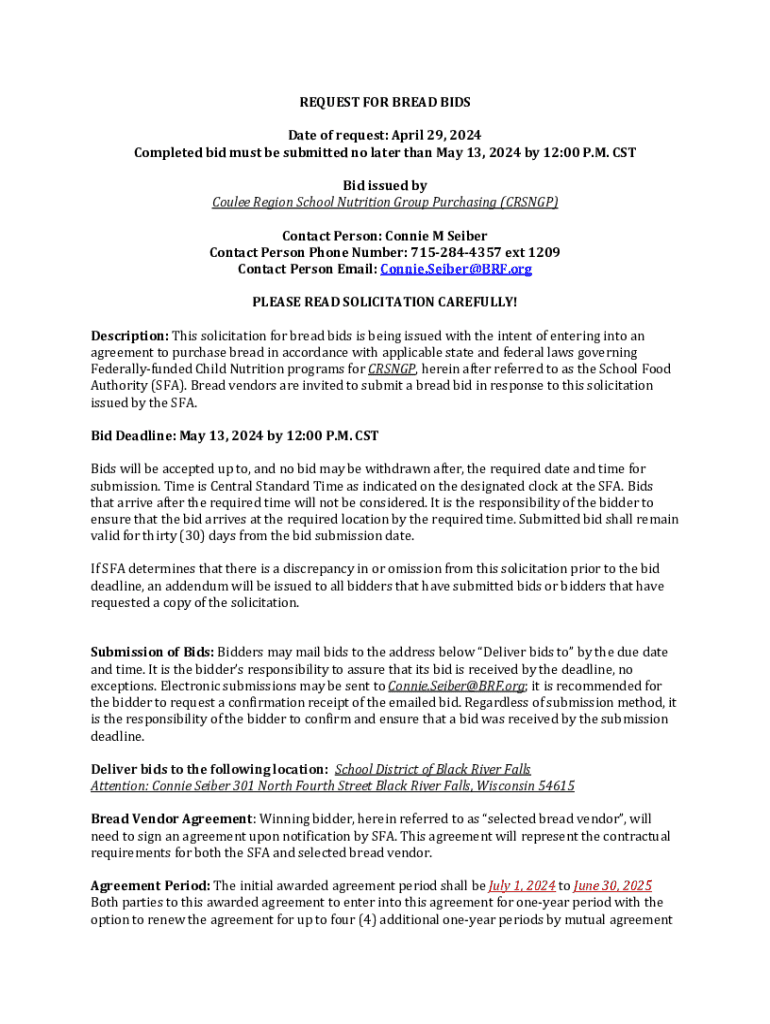 REQUEST FOR BREAD BIDS

Date of request: April 29, 2024
Completed bid must be submitted no later than May 13, 2024 by 12:00 P.M. CST

Bid issued by
Coulee Region School Nutrition Group Purchasing (CRSNGP)

Contact Person: Connie M Seiber
Contact Person Phone Number: 715-284-4357 ext 1209
Contact Person Email: Connie.Seiber@BRF.org

PLEASE READ SOLICITATION CAREFULLY!

Description: This solicitation for bread bids is being issued with the intent of entering into an agreement to purchase bread in accordance with applicable state and federal laws governing Federally-funded Child Nutrition programs for CRSNGP, herein after referred to as the School Food Authority (SFA). Bread vendors are invited to submit a bread bid in response to this solicitation issued by the SFA.

Bid Deadline: May 13, 2024 by 12:00 P.M. CST

Bids will be accepted up to, and no bid may be withdrawn after, the required date and time for submission. Time is Central Standard Time as indicated on the designated clock at the SFA. Bids that arrive after the required time will not be considered. It is the responsibility of the bidder to ensure that the bid arrives at the required location by the required time. Submitted bid shall remain valid for thirty (30) days from the bid submission date.

If SFA determines that there is a discrepancy in or omission from this solicitation prior to the bid deadline, an addendum will be issued to all bidders that have submitted bids or bidders that have requested a copy of the solicitation.

Submission of Bids: Bidders may mail bids to the address below "Deliver bids to" by the due date and time. It is the bidder's responsibility to assure that its bid is received by the deadline, no exceptions. Electronic submissions may be sent to Connie.Seiber@BRF.org; it is recommended for the bidder to request a confirmation receipt of the emailed bid. Regardless of submission method, it is the responsibility of the bidder to confirm and ensure that a bid was received by the submission deadline.

Deliver bids to the following location: School District of Black River Falls
Attention: Connie Seiber 301 North Fourth Street Black River Falls, Wisconsin 54615

Bread Vendor Agreement: Winning bidder, herein referred to as "selected bread vendor", will need to sign an agreement upon notification by SFA. This agreement will represent the contractual requirements for both the SFA and selected bread vendor.

Agreement Period: The initial awarded agreement period shall be July 1, 2024 to June 30, 2025 Both parties to this awarded agreement to enter into this agreement for one-year period with the option to renew the agreement for up to four (4) additional one-year periods by mutual agreement